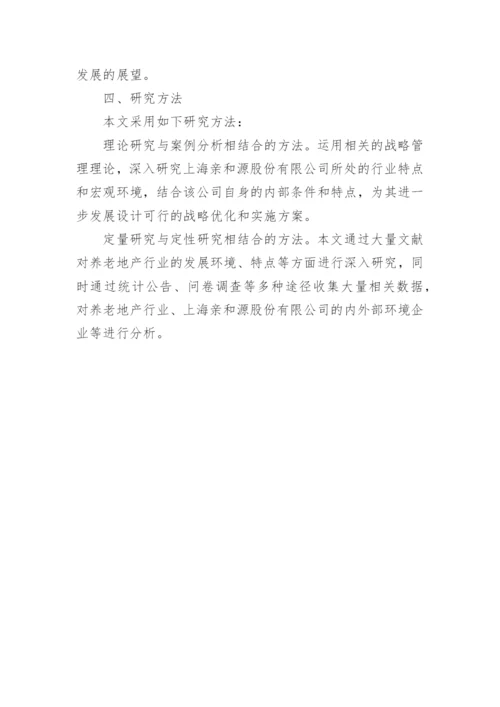 发展的展望。

四、研究方法

本文采用如下研究方法：

理论研究与案例分析相结合的方法。运用相关的战略管理理论，深入研究上海亲和源股份有限公司所处的行业特点和宏观环境，结合该公司自身的内部条件和特点，为其进一步发展设计可行的战略优化和实施方案。

定量研究与定性研究相结合的方法。本文通过大量文献对养老地产行业的发展环境、特点等方面进行深入研究，同时通过统计公告、问卷调查等多种途径收集大量相关数据，对养老地产行业、上海亲和源股份有限公司的内外部环境企业等进行分析。